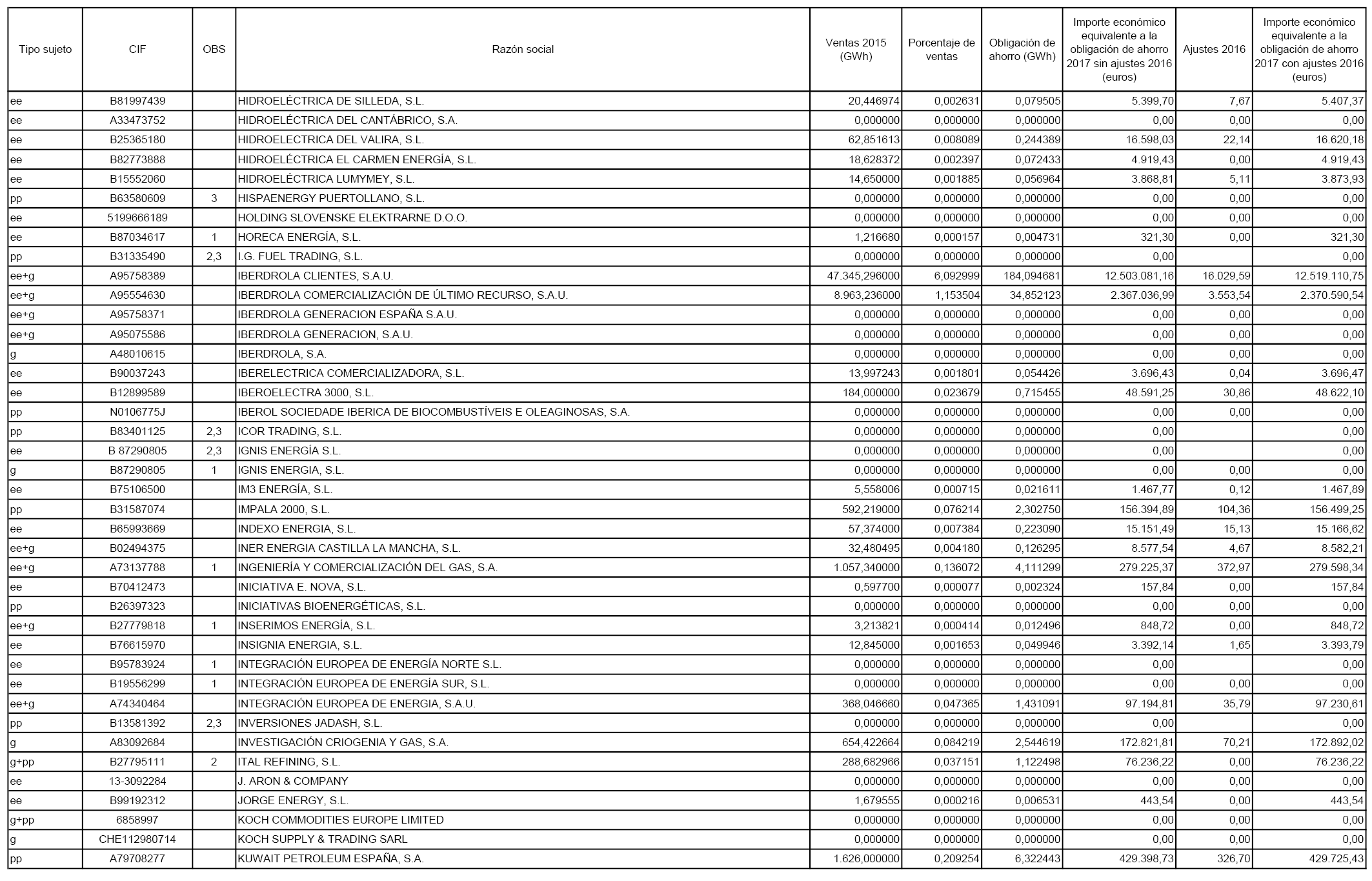 | Tipo sujeto | CIF | OBS | Razón social | Ventas 2015 (GWh) | Porcentaje de ventas | Obligación de ahorro (GWh) | Importe económico equivalente a la obligación de ahorro 2017 sin ajustes 2016 (euros) | Ajustes 2016 | Importe económico equivalente a la obligación de ahorro 2017 con ajustes 2016 (euros) |
|---|---|---|---|---|---|---|---|---|---|
| ee | B81997439 | | HIDROELÉCTRICA DE SILLEDA, S.L. | 20,446974 | 0,002631 | 0,079505 | 5.399,70 | 7,67 | 5.407,37 |
| ee | A33473752 | | HIDROELÉCTRICA DEL CANTÁBRICO, S.A. | 0,000000 | 0,000000 | 0,000000 | 0,00 | 0,00 | 0,00 |
| ee | B25365180 | | HIDROELECTRICA DEL VALIRA, S.L. | 62,851613 | 0,008089 | 0,244389 | 16.598,03 | 22,14 | 16.620,18 |
| ee | B82773888 | | HIDROELÉCTRICA EL CARMEN ENERGÍA, S.L. | 18,628372 | 0,002397 | 0,072433 | 4.919,43 | 0,00 | 4.919,43 |
| ee | B15552060 | | HIDROELÉCTRICA LUMYMEY, S.L. | 14,650000 | 0,001885 | 0,056964 | 3.868,81 | 5,11 | 3.873,93 |
| pp | B63580609 | 3 | HISPAENERGY PUERTOLLANO, S.L. | 0,000000 | 0,000000 | 0,000000 | 0,00 | 0,00 | 0,00 |
| ee | 5199666189 | | HOLDING SLOVENSKE ELEKTRARNE D.O.O. | 0,000000 | 0,000000 | 0,000000 | 0,00 | 0,00 | 0,00 |
| ee | B87034617 | 1 | HORECA ENERGÍA, S.L. | 1,216680 | 0,000157 | 0,004731 | 321,30 | 0,00 | 321,30 |
| pp | B31335490 | 2,3 | I.G. FUEL TRADING, S.L. | 0,000000 | 0,000000 | 0,000000 | 0,00 | | 0,00 |
| ee+g | A95758389 | | IBERDROLA CLIENTES, S.A.U. | 47.345,296000 | 6,092999 | 184,094681 | 12.503.081,16 | 16.029,59 | 12.519.110,75 |
| ee+g | A95554630 | | IBERDROLA COMERCIALIZACIÓN DE ÚLTIMO RECURSO, S.A.U. | 8.963,236000 | 1,153504 | 34,852123 | 2.367.036,99 | 3.553,54 | 2.370.590,54 |
| ee+g | A95758371 | | IBERDROLA GENERACION ESPAÑA S.A.U. | 0,000000 | 0,000000 | 0,000000 | 0,00 | 0,00 | 0,00 |
| ee+g | A95075586 | | IBERDROLA GENERACION, S.A.U. | 0,000000 | 0,000000 | 0,000000 | 0,00 | 0,00 | 0,00 |
| g | A48010615 | | IBERDROLA, S.A. | 0,000000 | 0,000000 | 0,000000 | 0,00 | 0,00 | 0,00 |
| ee | B90037243 | | IBERELECTRICA COMERCIALIZADORA, S.L. | 13,997243 | 0,001801 | 0,054426 | 3.696,43 | 0,04 | 3.696,47 |
| ee | B12899589 | | IBEROELECTRA 3000, S.L. | 184,000000 | 0,023679 | 0,715455 | 48.591,25 | 30,86 | 48.622,10 |
| pp | N0106775J | | IBEROL SOCIEDADE IBERICA DE BIOCOMBUSTÍVEIS E OLEAGINOSAS, S.A. | 0,000000 | 0,000000 | 0,000000 | 0,00 | 0,00 | 0,00 |
| pp | B83401125 | 2,3 | ICOR TRADING, S.L. | 0,000000 | 0,000000 | 0,000000 | 0,00 | | 0,00 |
| ee | B 87290805 | 2,3 | IGNIS ENERGÍA S.L. | 0,000000 | 0,000000 | 0,000000 | 0,00 | | 0,00 |
| g | B87290805 | 1 | IGNIS ENERGIA, S.L. | 0,000000 | 0,000000 | 0,000000 | 0,00 | 0,00 | 0,00 |
| ee | B75106500 | | IM3 ENERGÍA, S.L. | 5,558006 | 0,000715 | 0,021611 | 1.467,77 | 0,12 | 1.467,89 |
| pp | B31587074 | | IMPALA 2000, S.L. | 592,219000 | 0,076214 | 2,302750 | 156.394,89 | 104,36 | 156.499,25 |
| ee | B65993669 | | INDEXO ENERGIA, S.L. | 57,374000 | 0,007384 | 0,223090 | 15.151,49 | 15,13 | 15.166,62 |
| ee+g | B02494375 | | INER ENERGIA CASTILLA LA MANCHA, S.L. | 32,480495 | 0,004180 | 0,126295 | 8.577,54 | 4,67 | 8.582,21 |
| ee+g | A73137788 | 1 | INGENIERÍA Y COMERCIALIZACIÓN DEL GAS, S.A. | 1.057,340000 | 0,136072 | 4,111299 | 279.225,37 | 372,97 | 279.598,34 |
| ee | B70412473 | | INICIATIVA E. NOVA, S.L. | 0,597700 | 0,000077 | 0,002324 | 157,84 | 0,00 | 157,84 |
| pp | B26397323 | | INICIATIVAS BIOENERGÉTICAS, S.L. | 0,000000 | 0,000000 | 0,000000 | 0,00 | 0,00 | 0,00 |
| ee+g | B27779818 | 1 | INSERIMOS ENERGÍA, S.L. | 3,213821 | 0,000414 | 0,012496 | 848,72 | 0,00 | 848,72 |
| ee | B76615970 | | INSIGNIA ENERGIA, S.L. | 12,845000 | 0,001653 | 0,049946 | 3.392,14 | 1,65 | 3.393,79 |
| ee | B95783924 | 1 | INTEGRACIÓN EUROPEA DE ENERGÍA NORTE S.L. | 0,000000 | 0,000000 | 0,000000 | 0,00 | | 0,00 |
| ee | B19556299 | 1 | INTEGRACIÓN EUROPEA DE ENERGÍA SUR, S.L. | 0,000000 | 0,000000 | 0,000000 | 0,00 | 0,00 | 0,00 |
| ee+g | A74340464 | | INTEGRACIÓN EUROPEA DE ENERGIA, S.A.U. | 368,046660 | 0,047365 | 1,431091 | 97.194,81 | 35,79 | 97.230,61 |
| pp | B13581392 | 2,3 | INVERSIONES JADASH, S.L. | 0,000000 | 0,000000 | 0,000000 | 0,00 | | 0,00 |
| g | A83092684 | | INVESTIGACIÓN CRIOGENIA Y GAS, S.A. | 654,422664 | 0,084219 | 2,544619 | 172.821,81 | 70,21 | 172.892,02 |
| g+pp | B27795111 | 2 | ITAL REFINING, S.L. | 288,682966 | 0,037151 | 1,122498 | 76.236,22 | 0,00 | 76.236,22 |
| ee | 13-3092284 | | J. ARON & COMPANY | 0,000000 | 0,000000 | 0,000000 | 0,00 | 0,00 | 0,00 |
| ee | B99192312 | | JORGE ENERGY, S.L. | 1,679555 | 0,000216 | 0,006531 | 443,54 | 0,00 | 443,54 |
| g+pp | 6858997 | | KOCH COMMODITIES EUROPE LIMITED | 0,000000 | 0,000000 | 0,000000 | 0,00 | 0,00 | 0,00 |
| g | CHE112980714 | | KOCH SUPPLY & TRADING SARL | 0,000000 | 0,000000 | 0,000000 | 0,00 | 0,00 | 0,00 |
| pp | A79708277 | | KUWAIT PETROLEUM ESPAÑA, S.A. | 1.626,000000 | 0,209254 | 6,322443 | 429.398,73 | 326,70 | 429.725,43 |